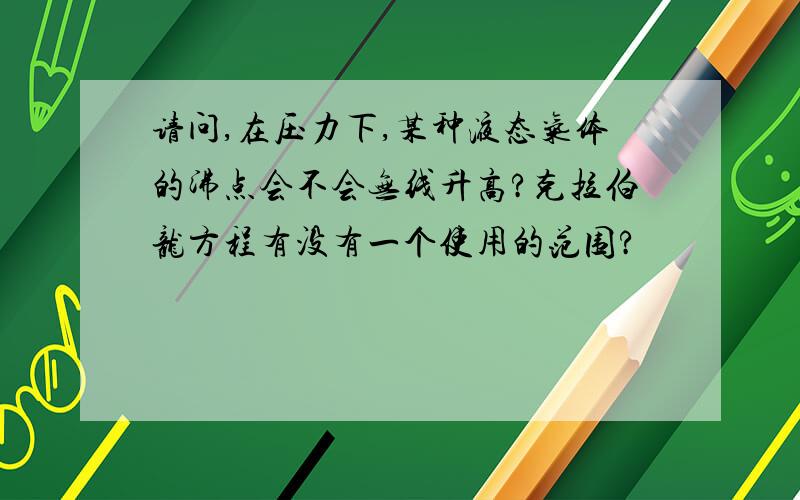 请问,在压力下,某种液态气体的沸点会不会无线升高?克拉伯龙方程有没有一个使用的范围?